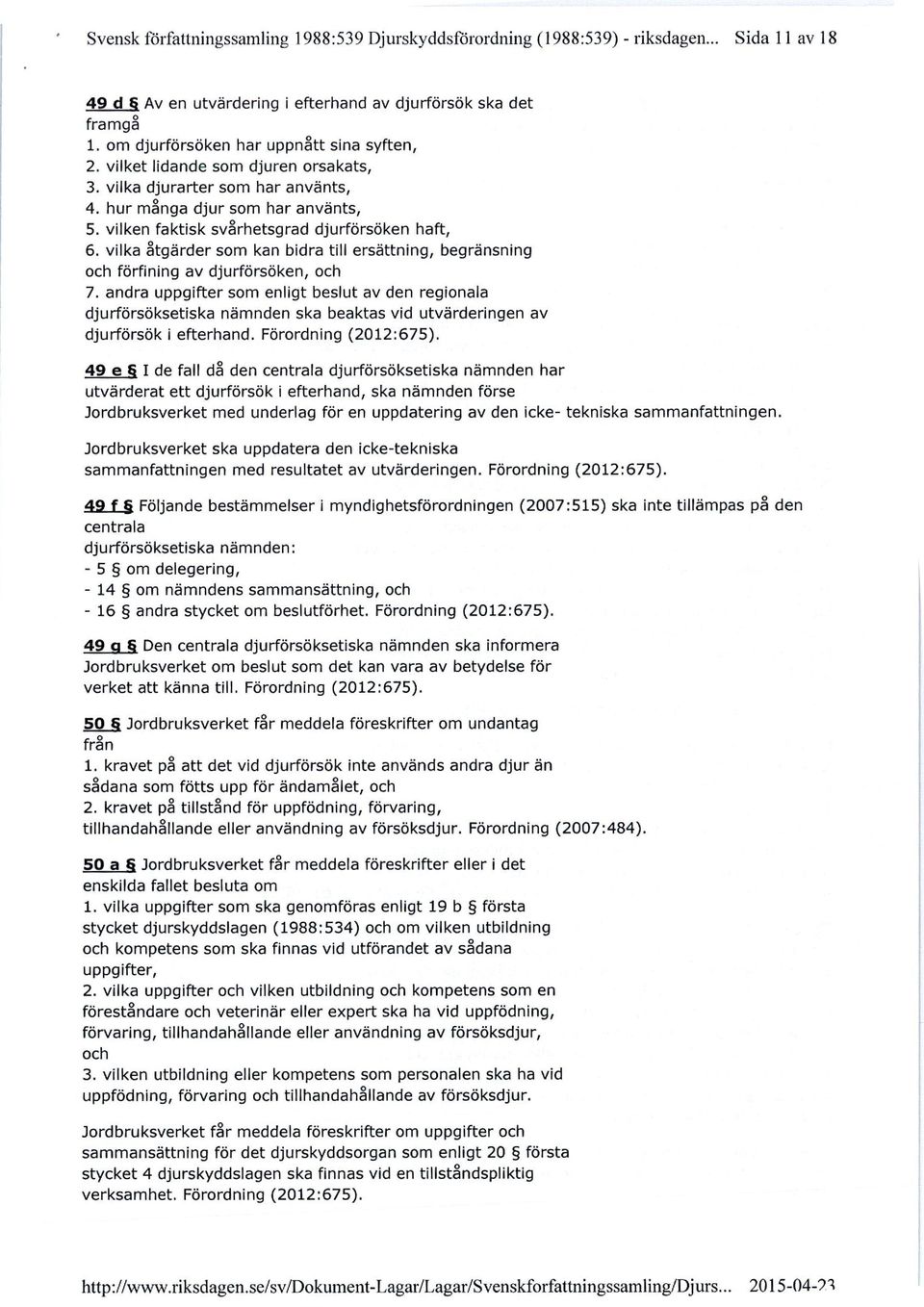 Svensk författningssamling 1988:539 Djurskyddsförordning (1988:539) - riksdagen... Sida 11 av 18

49 d § Av en utvärdering i efterhand av djurförsök ska det framgå
1. om djurförsöken har uppnått sina syften,
2. vilket lidande som djuren orsakats,
3. vilka djurarter som har använts,
4. hur många djur som har använts,
5. vilken faktisk svårhetsgrad djurförsöken haft,
6. vilka åtgärder som kan bidra till ersättning, begränsning och förfining av djurförsöken, och
7. andra uppgifter som enligt beslut av den regionala djurförsöksetiska nämnden ska beaktas vid utvärderingen av djurförsök i efterhand. Förordning (2012:675).

49 e § I de fall då den centrala djurförsöksetiska nämnden har utvärderat ett djurförsök i efterhand, ska nämnden förse Jordbruksverket med underlag för en uppdatering av den icke- tekniska sammanfattningen.

Jordbruksverket ska uppdatera den icke-tekniska sammanfattningen med resultatet av utvärderingen. Förordning (2012:675).

49 f § Följande bestämmelser i myndighetsförordningen (2007:515) ska inte tillämpas på den centrala djurförsöksetiska nämnden:
- 5 § om delegering,
- 14 § om nämndens sammansättning, och
- 16 § andra stycket om beslutförhet. Förordning (2012:675).

49 g § Den centrala djurförsöksetiska nämnden ska informera Jordbruksverket om beslut som det kan vara av betydelse för verket att känna till. Förordning (2012:675).

50 § Jordbruksverket får meddela föreskrifter om undantag från
1. kravet på att det vid djurförsök inte används andra djur än sådana som fötts upp för ändamålet, och
2. kravet på tillstånd för uppfödning, förvaring, tillhandahållande eller användning av försöksdjur. Förordning (2007:484).

50 a § Jordbruksverket får meddela föreskrifter eller i det enskilda fallet besluta om
1. vilka uppgifter som ska genomföras enligt 19 b § första stycket djurskyddslagen (1988:534) och om vilken utbildning och kompetens som ska finnas vid utförandet av sådana uppgifter,
2. vilka uppgifter och vilken utbildning och kompetens som en föreståndare och veterinär eller expert ska ha vid uppfödning, förvaring, tillhandahållande eller användning av försöksdjur, och
3. vilken utbildning eller kompetens som personalen ska ha vid uppfödning, förvaring och tillhandahållande av försöksdjur.

Jordbruksverket får meddela föreskrifter om uppgifter och sammansättning för det djurskyddsorgan som enligt 20 § första stycket 4 djurskyddslagen ska finnas vid en tillståndspliktig verksamhet. Förordning (2012:675).

http://www.riksdagen.se/sv/Dokument-Lagar/Lagar/Svenskforfattningssamling/Djurs... 2015-04-23